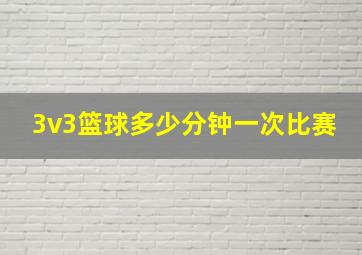 3v3篮球多少分钟一次比赛